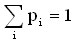 $\sum_{i} p_i = 1$